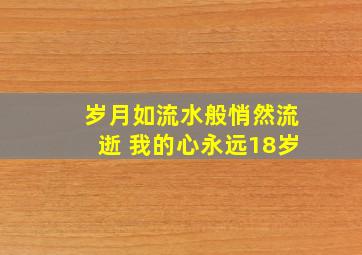 岁月如流水般悄然流逝 我的心永远18岁